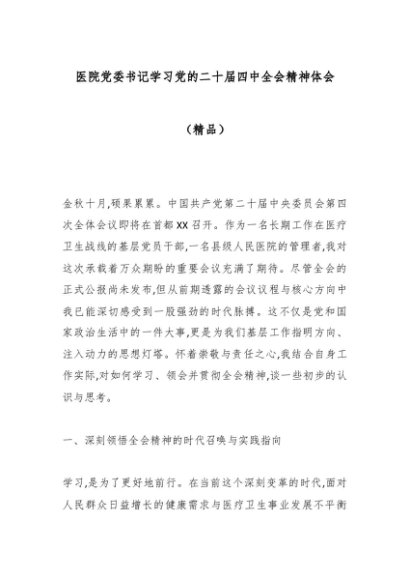 医院党委书记学习党的二十届四中全会精神体会

（精品）

金秋十月,硕果累累。中国共产党第二十届中央委员会第四次全体会议即将在首都XX召开。作为一名长期工作在医疗卫生战线的基层党员干部,一名县级人民医院的管理者,我对这次承载着万众期盼的重要会议充满了期待。尽管全会的正式公报尚未发布,但从前期透露的会议议程与核心方向中我已能深切感受到一股强劲的时代脉搏。这不仅是党和国家政治生活中的一件大事,更是为我们基层工作指明方向、注入动力的思想灯塔。怀着崇敬与责任之心,我结合自身工作实际,对如何学习、领会并贯彻全会精神,谈一些初步的认识与思考。

一、深刻领悟全会精神的时代召唤与实践指向

学习,是为了更好地前行。在当前这个深刻变革的时代,面对人民群众日益增长的健康需求与医疗卫生事业发展不平衡